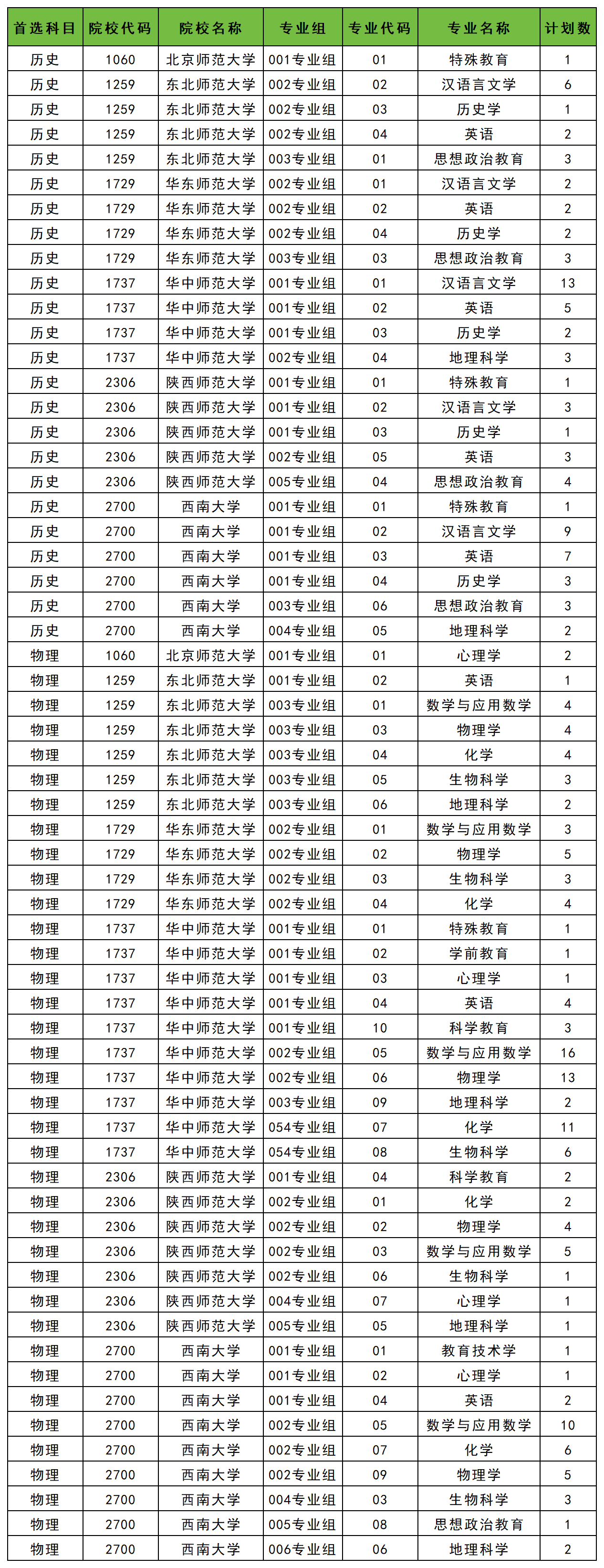 | 首选科目 | 院校代码 | 院校名称 | 专业组 | 专业代码 | 专业名称 | 计划数 |
|---|---|---|---|---|---|---|
| 历史 | 1060 | 北京师范大学 | 001专业组 | 01 | 特殊教育 | 1 |
| 历史 | 1259 | 东北师范大学 | 002专业组 | 02 | 汉语言文学 | 6 |
| 历史 | 1259 | 东北师范大学 | 002专业组 | 03 | 历史学 | 1 |
| 历史 | 1259 | 东北师范大学 | 002专业组 | 04 | 英语 | 2 |
| 历史 | 1259 | 东北师范大学 | 003专业组 | 01 | 思想政治教育 | 3 |
| 历史 | 1729 | 华东师范大学 | 002专业组 | 01 | 汉语言文学 | 2 |
| 历史 | 1729 | 华东师范大学 | 002专业组 | 02 | 英语 | 2 |
| 历史 | 1729 | 华东师范大学 | 002专业组 | 04 | 历史学 | 2 |
| 历史 | 1729 | 华东师范大学 | 003专业组 | 03 | 思想政治教育 | 3 |
| 历史 | 1737 | 华中师范大学 | 001专业组 | 01 | 汉语言文学 | 13 |
| 历史 | 1737 | 华中师范大学 | 001专业组 | 02 | 英语 | 5 |
| 历史 | 1737 | 华中师范大学 | 001专业组 | 03 | 历史学 | 2 |
| 历史 | 1737 | 华中师范大学 | 002专业组 | 04 | 地理科学 | 3 |
| 历史 | 2306 | 陕西师范大学 | 001专业组 | 01 | 特殊教育 | 1 |
| 历史 | 2306 | 陕西师范大学 | 001专业组 | 02 | 汉语言文学 | 3 |
| 历史 | 2306 | 陕西师范大学 | 001专业组 | 03 | 历史学 | 1 |
| 历史 | 2306 | 陕西师范大学 | 002专业组 | 05 | 英语 | 3 |
| 历史 | 2306 | 陕西师范大学 | 005专业组 | 04 | 思想政治教育 | 4 |
| 历史 | 2700 | 西南大学 | 001专业组 | 01 | 特殊教育 | 1 |
| 历史 | 2700 | 西南大学 | 001专业组 | 02 | 汉语言文学 | 9 |
| 历史 | 2700 | 西南大学 | 001专业组 | 03 | 英语 | 7 |
| 历史 | 2700 | 西南大学 | 001专业组 | 04 | 历史学 | 3 |
| 历史 | 2700 | 西南大学 | 003专业组 | 06 | 思想政治教育 | 3 |
| 历史 | 2700 | 西南大学 | 004专业组 | 05 | 地理科学 | 2 |
| 物理 | 1060 | 北京师范大学 | 001专业组 | 01 | 心理学 | 2 |
| 物理 | 1259 | 东北师范大学 | 001专业组 | 02 | 英语 | 1 |
| 物理 | 1259 | 东北师范大学 | 003专业组 | 01 | 数学与应用数学 | 4 |
| 物理 | 1259 | 东北师范大学 | 003专业组 | 03 | 物理学 | 4 |
| 物理 | 1259 | 东北师范大学 | 003专业组 | 04 | 化学 | 4 |
| 物理 | 1259 | 东北师范大学 | 003专业组 | 05 | 生物科学 | 3 |
| 物理 | 1259 | 东北师范大学 | 003专业组 | 06 | 地理科学 | 2 |
| 物理 | 1729 | 华东师范大学 | 002专业组 | 01 | 数学与应用数学 | 3 |
| 物理 | 1729 | 华东师范大学 | 002专业组 | 02 | 物理学 | 5 |
| 物理 | 1729 | 华东师范大学 | 002专业组 | 03 | 生物科学 | 3 |
| 物理 | 1729 | 华东师范大学 | 002专业组 | 04 | 化学 | 4 |
| 物理 | 1737 | 华中师范大学 | 001专业组 | 01 | 特殊教育 | 1 |
| 物理 | 1737 | 华中师范大学 | 001专业组 | 02 | 学前教育 | 1 |
| 物理 | 1737 | 华中师范大学 | 001专业组 | 03 | 心理学 | 1 |
| 物理 | 1737 | 华中师范大学 | 001专业组 | 04 | 英语 | 4 |
| 物理 | 1737 | 华中师范大学 | 001专业组 | 10 | 科学教育 | 3 |
| 物理 | 1737 | 华中师范大学 | 002专业组 | 05 | 数学与应用数学 | 16 |
| 物理 | 1737 | 华中师范大学 | 002专业组 | 06 | 物理学 | 13 |
| 物理 | 1737 | 华中师范大学 | 003专业组 | 09 | 地理科学 | 2 |
| 物理 | 1737 | 华中师范大学 | 054专业组 | 07 | 化学 | 11 |
| 物理 | 1737 | 华中师范大学 | 054专业组 | 08 | 生物科学 | 6 |
| 物理 | 2306 | 陕西师范大学 | 001专业组 | 04 | 科学教育 | 2 |
| 物理 | 2306 | 陕西师范大学 | 002专业组 | 01 | 化学 | 2 |
| 物理 | 2306 | 陕西师范大学 | 002专业组 | 02 | 物理学 | 4 |
| 物理 | 2306 | 陕西师范大学 | 002专业组 | 03 | 数学与应用数学 | 5 |
| 物理 | 2306 | 陕西师范大学 | 002专业组 | 06 | 生物科学 | 1 |
| 物理 | 2306 | 陕西师范大学 | 004专业组 | 07 | 心理学 | 1 |
| 物理 | 2306 | 陕西师范大学 | 005专业组 | 05 | 地理科学 | 1 |
| 物理 | 2700 | 西南大学 | 001专业组 | 01 | 教育技术学 | 1 |
| 物理 | 2700 | 西南大学 | 001专业组 | 02 | 心理学 | 1 |
| 物理 | 2700 | 西南大学 | 001专业组 | 04 | 英语 | 2 |
| 物理 | 2700 | 西南大学 | 002专业组 | 05 | 数学与应用数学 | 10 |
| 物理 | 2700 | 西南大学 | 002专业组 | 07 | 化学 | 6 |
| 物理 | 2700 | 西南大学 | 002专业组 | 09 | 物理学 | 5 |
| 物理 | 2700 | 西南大学 | 004专业组 | 03 | 生物科学 | 3 |
| 物理 | 2700 | 西南大学 | 005专业组 | 08 | 思想政治教育 | 1 |
| 物理 | 2700 | 西南大学 | 006专业组 | 06 | 地理科学 | 2 |